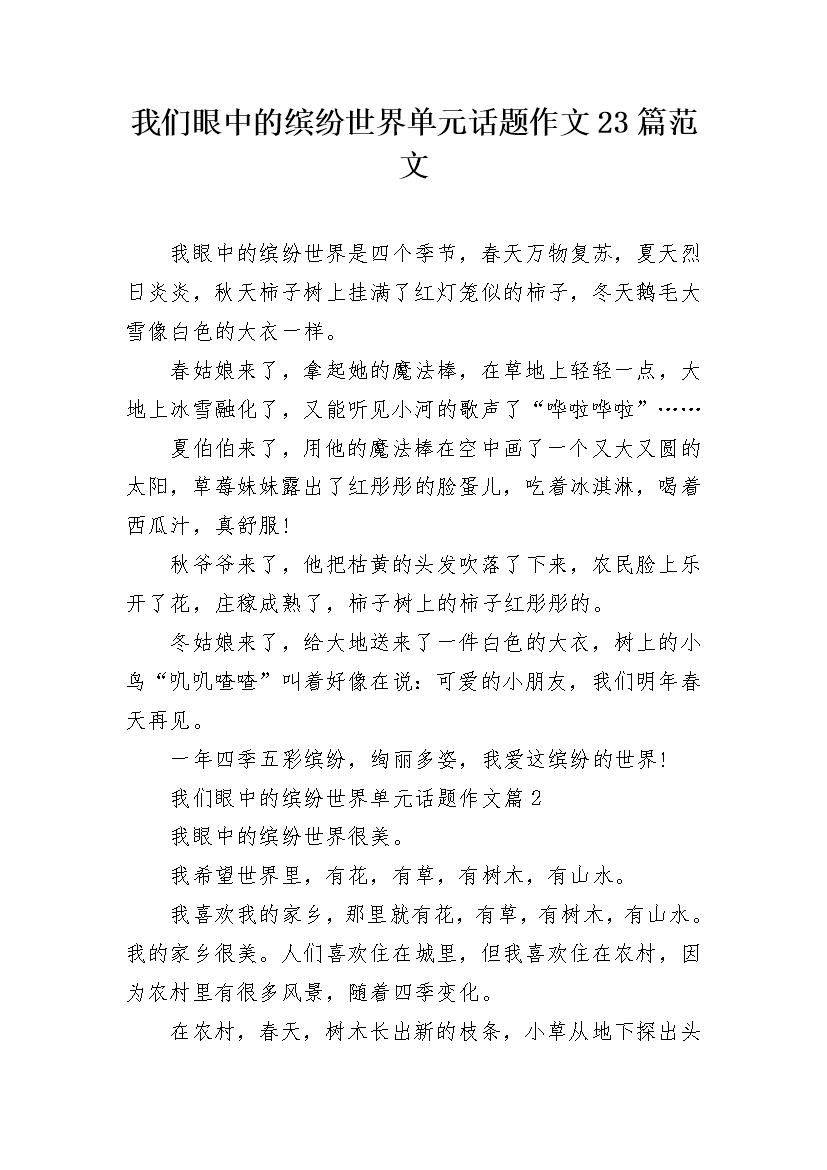 我们眼中的缤纷世界单元话题作文23篇范文

我眼中的缤纷世界是四个季节，春天万物复苏，夏天烈日炎炎，秋天柿子树上挂满了红灯笼似的柿子，冬天鹅毛大雪像白色的大衣一样。

春姑娘来了，拿起她的魔法棒，在草地上轻轻一点，大地上冰雪融化了，又能听见小河的歌声了“哗啦哗啦”……

夏伯伯来了，用他的魔法棒在空中画了一个又大又圆的太阳，草莓妹妹露出了红彤彤的脸蛋儿，吃着冰淇淋，喝着西瓜汁，真舒服！

秋爷爷来了，他把枯黄的头发吹落了下来，农民脸上乐开了花，庄稼成熟了，柿子树上的柿子红彤彤的。

冬姑娘来了，给大地送来了一件白色的大衣，树上的小鸟“叽叽喳喳”叫着好像在说：可爱的小朋友，我们明年春天再见。

一年四季五彩缤纷，绚丽多姿，我爱这缤纷的世界！

我们眼中的缤纷世界单元话题作文篇2

我眼中的缤纷世界很美。

我希望世界里，有花，有草，有树木，有山水。

我喜欢我的家乡，那里就有花，有草，有树木，有山水。我的家乡很美。人们喜欢住在城里，但我喜欢住在农村，因为农村里有很多风景，随着四季变化。

在农村，春天，树木长出新的枝条，小草从地下探出头